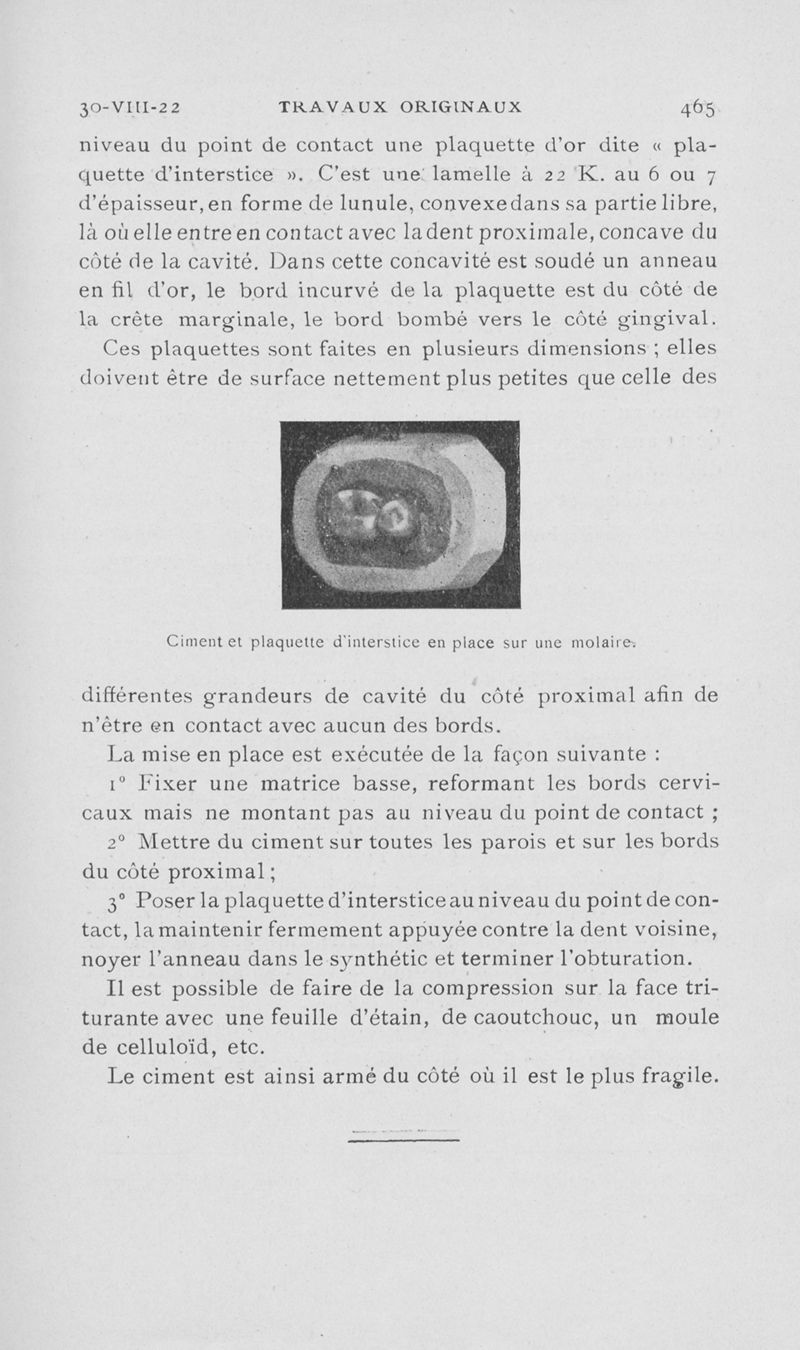 30-VIII-22 TRAVAUX ORIGINAUX 465

niveau du point de contact une plaquette d'or dite « plaquette d'interstice ». C'est une lamelle à 22 K. au 6 ou 7 d'épaisseur, en forme de lunule, convexe dans sa partie libre, là où elle entre en contact avec la dent proximale, concave du côté de la cavité. Dans cette concavité est soudé un anneau en fil d'or, le bord incurvé de la plaquette est du côté de la crête marginale, le bord bombé vers le côté gingival.

Ces plaquettes sont faites en plusieurs dimensions ; elles doivent être de surface nettement plus petites que celle des

Ciment et plaquette d'interstice en place sur une molaire.

différentes grandeurs de cavité du côté proximal afin de n'être en contact avec aucun des bords.

La mise en place est exécutée de la façon suivante :

1° Fixer une matrice basse, reformant les bords cervicaux mais ne montant pas au niveau du point de contact ;

2° Mettre du ciment sur toutes les parois et sur les bords du côté proximal ;

3° Poser la plaquette d'interstice au niveau du point de contact, la maintenir fermement appuyée contre la dent voisine, noyer l'anneau dans le synthétic et terminer l'obturation.

Il est possible de faire de la compression sur la face triturante avec une feuille d'étain, de caoutchouc, un moule de celluloïd, etc.

Le ciment est ainsi armé du côté où il est le plus fragile.